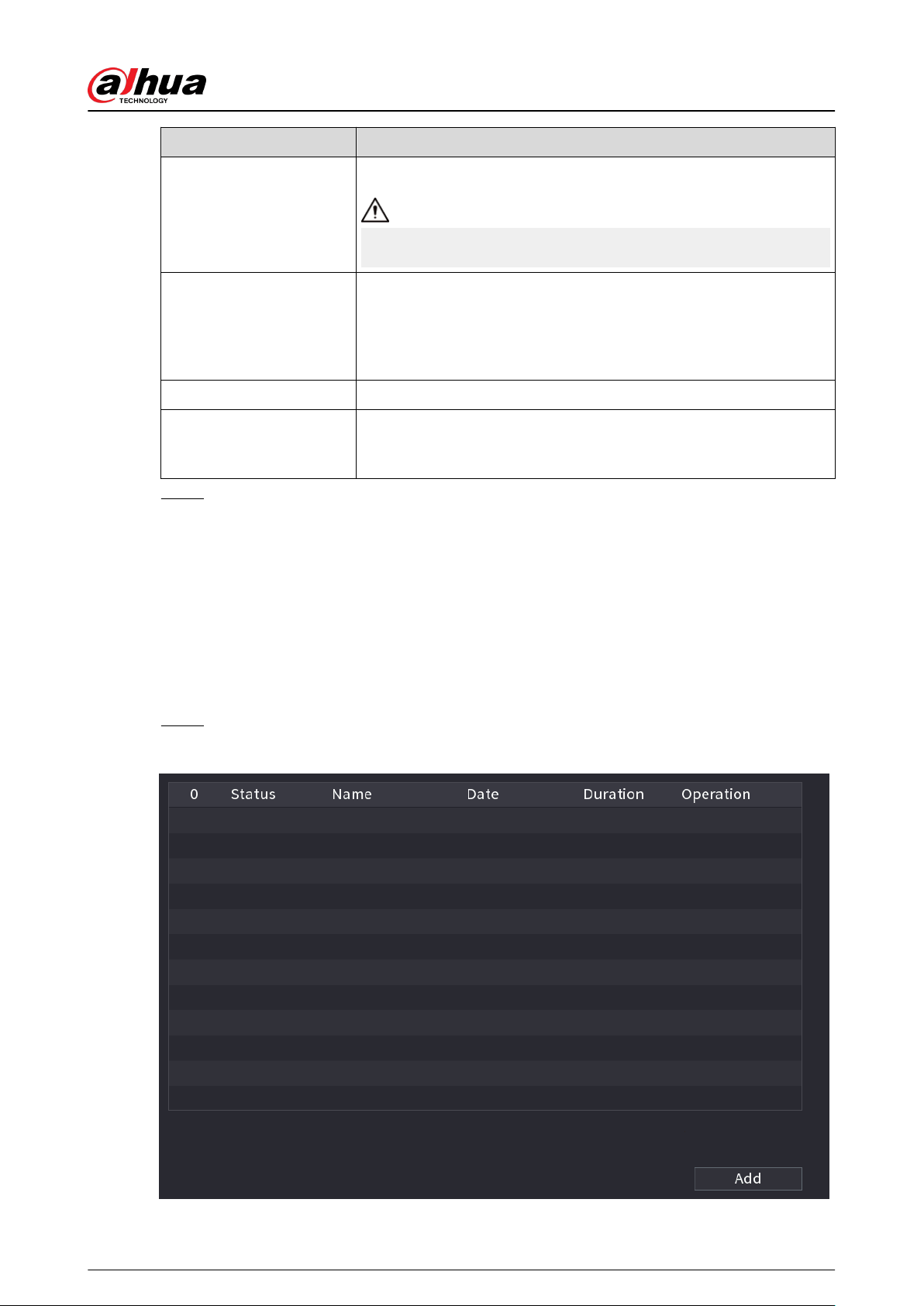 alhua
TECHNOLOGY

| 0 | Status | Name | Date | Duration | Operation |
|---|---|---|---|---|---|

Add